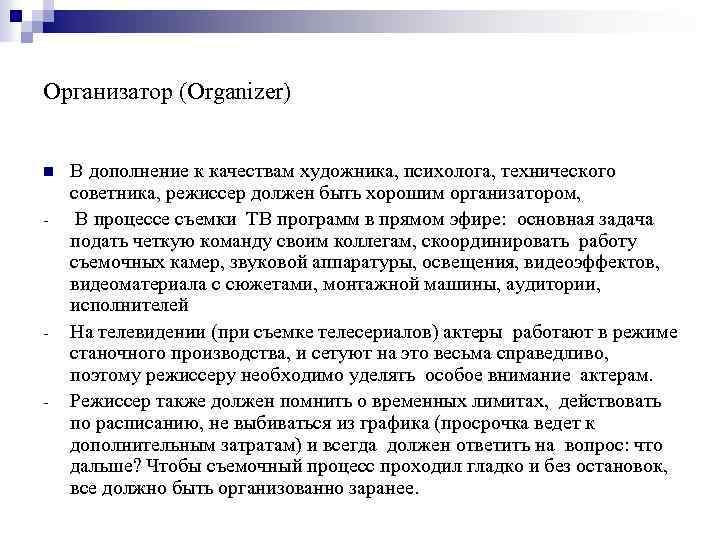 Организатор (Organizer)

В дополнение к качествам художника, психолога, технического советника, режиссер должен быть хорошим организатором,

- В процессе съемки ТВ программ в прямом эфире: основная задача подать четкую команду своим коллегам, скоординировать работу съемочных камер, звуковой аппаратуры, освещения, видеоэффектов, видеоматериала с сюжетами, монтажной машины, аудитории, исполнителей

- На телевидении (при съемке телесериалов) актеры работают в режиме станочного производства, и сетуют на это весьма справедливо, поэтому режиссеру необходимо уделять особое внимание актерам.

- Режиссер также должен помнить о временных лимитах, действовать по расписанию, не выбиваться из графика (просрочка ведет к дополнительным затратам) и всегда должен ответить на вопрос: что дальше? Чтобы съемочный процесс проходил гладко и без остановок, все должно быть организованно заранее.